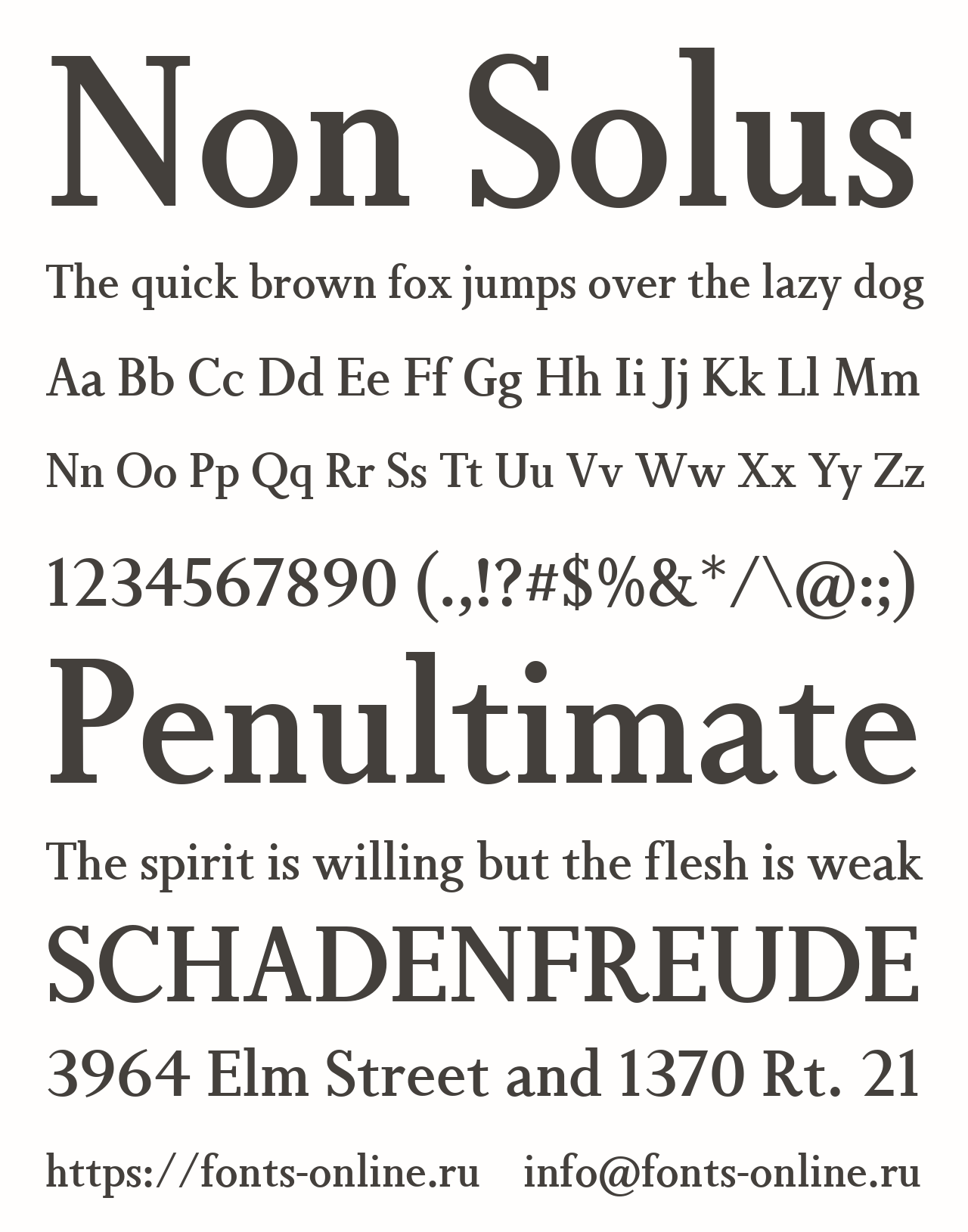 Non Solus

The quick brown fox jumps over the lazy dog

Aa Bb Cc Dd Ee Ff Gg Hh Ii Jj Kk Ll Mm

Nn Oo Pp Qq Rr Ss Tt Uu Vv Ww Xx Yy Zz

1234567890 (.,!?#$%&*/\@:;)

Penultimate

The spirit is willing but the flesh is weak

SCHADENFREUDE

3964 Elm Street and 1370 Rt. 21

https://fonts-online.ru info@fonts-online.ru